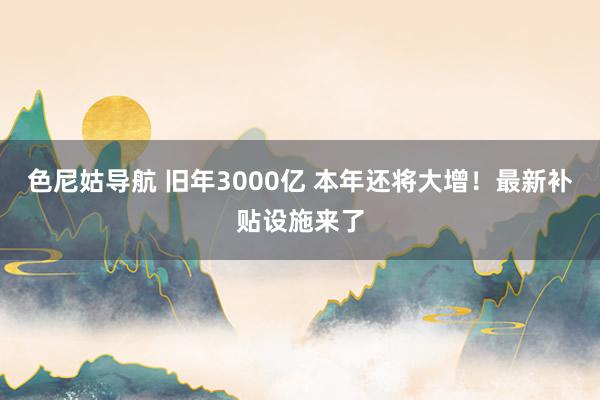 色尼姑导航 旧年3000亿 本年还将大增！最新补贴设施来了